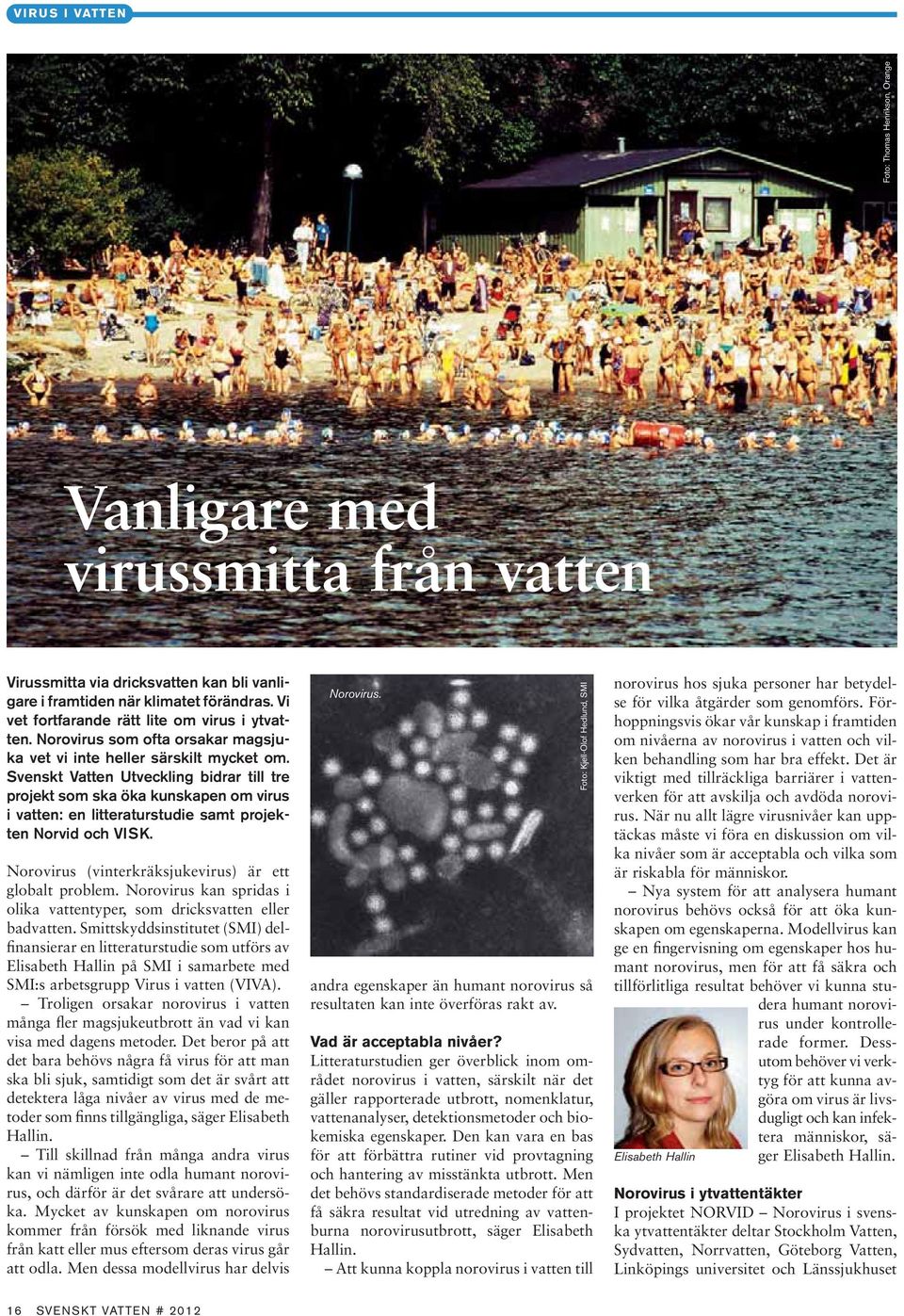 VIRUS I VATTEN

Foto: Thomas Henrikson, Orange

Vanligare med virussmitta från vatten

Virussmitta via dricksvatten kan bli vanligare i framtiden när klimatet förändras. Vi vet fortfarande rätt lite om virus i ytvatten. Norovirus som ofta orsakar magsjuka vet vi inte heller särskilt mycket om. Svenskt Vatten Utveckling bidrar till tre projekt som ska öka kunskapen om virus i vatten: en litteraturstudie samt projekten Norvid och VISK.

Norovirus (vinterkräksjukevirus) är ett globalt problem. Norovirus kan spridas i olika vattentyper, som dricksvatten eller badvatten. Smittskyddsinstitutet (SMI) delfinansierar en litteraturstudie som utförs av Elisabeth Hallin på SMI i samarbete med SMI:s arbetsgrupp Virus i vatten (VIVA).

– Troligen orsakar norovirus i vatten många fler magsjukeutbrott än vad vi kan visa med dagens metoder. Det beror på att det bara behövs några få virus för att man ska bli sjuk, samtidigt som det är svårt att detektera låga nivåer av virus med de metoder som finns tillgängliga, säger Elisabeth Hallin.

– Till skillnad från många andra virus kan vi nämligen inte odla humant norovirus, och därför är det svårare att undersöka. Mycket av kunskapen om norovirus kommer från försök med liknande virus från katt eller mus eftersom deras virus går att odla. Men dessa modellvirus har delvis

Norovirus.

Foto: Kjell-Olof Hedlund, SMI

andra egenskaper än humant norovirus så resultaten kan inte överföras rakt av.

Vad är acceptabla nivåer?

Litteraturstudien ger överblick inom området norovirus i vatten, särskilt när det gäller rapporterade utbrott, nomenklatur, vattenanalyser, detektionsmetoder och biokemiska egenskaper. Den kan vara en bas för att förbättra rutiner vid provtagning och hantering av misstänkta utbrott. Men det behövs standardiserade metoder för att få säkra resultat vid utredning av vattenburna norovirusutbrott, säger Elisabeth Hallin.

– Att kunna koppla norovirus i vatten till norovirus hos sjuka personer har betydelse för vilka åtgärder som genomförs. Förhoppningsvis ökar vår kunskap i framtiden om nivåerna av norovirus i vatten och vilken behandling som har bra effekt. Det är viktigt med tillräckliga barriärer i vattenverken för att avskilja och avdöda norovirus. När nu allt lägre virusnivåer kan upptäckas måste vi föra en diskussion om vilka nivåer som är acceptabla och vilka som är riskabla för människor.

– Nya system för att analysera humant norovirus behövs också för att öka kunskapen om egenskaperna. Modellvirus kan ge en fingervisning om egenskaper hos humant norovirus, men för att få säkra och tillförlitliga resultat behöver vi kunna studera humant norovirus under kontrollerade former. Dessutom behöver vi verktyg för att kunna avgöra om virus är livsdugligt och kan infektera människor, säger Elisabeth Hallin.

Elisabeth Hallin

Norovirus i ytvattentäkter

I projektet NORVID – Norovirus i svenska ytvattentäkter deltar Stockholm Vatten, Sydvatten, Norrvatten, Göteborg Vatten, Linköpings universitet och Länssjukhuset

16 SVENSKT VATTEN # 2012